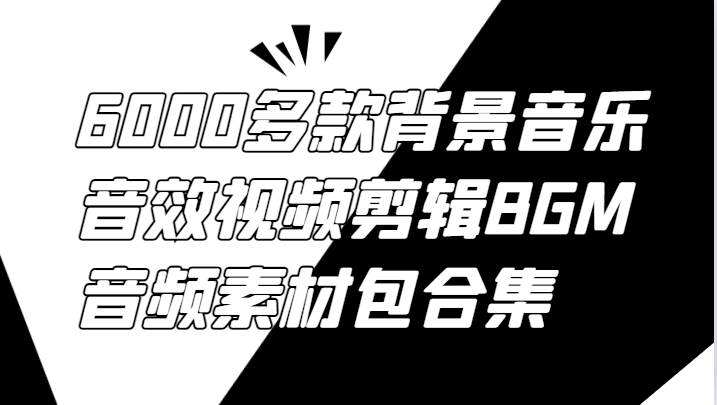 6000多款背景音乐
音效视频剪辑BGM
音频素材包合集